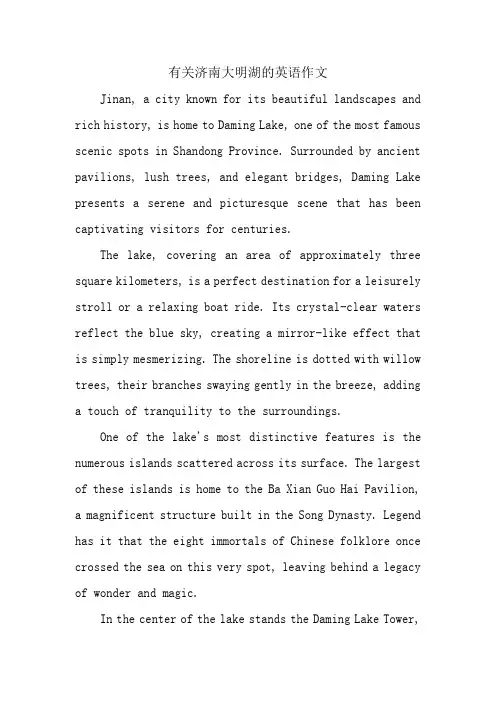 有关济南大明湖的英语作文

Jinan, a city known for its beautiful landscapes and rich history, is home to Daming Lake, one of the most famous scenic spots in Shandong Province. Surrounded by ancient pavilions, lush trees, and elegant bridges, Daming Lake presents a serene and picturesque scene that has been captivating visitors for centuries.

The lake, covering an area of approximately three square kilometers, is a perfect destination for a leisurely stroll or a relaxing boat ride. Its crystal-clear waters reflect the blue sky, creating a mirror-like effect that is simply mesmerizing. The shoreline is dotted with willow trees, their branches swaying gently in the breeze, adding a touch of tranquility to the surroundings.

One of the lake's most distinctive features is the numerous islands scattered across its surface. The largest of these islands is home to the Ba Xian Guo Hai Pavilion, a magnificent structure built in the Song Dynasty. Legend has it that the eight immortals of Chinese folklore once crossed the sea on this very spot, leaving behind a legacy of wonder and magic.

In the center of the lake stands the Daming Lake Tower,